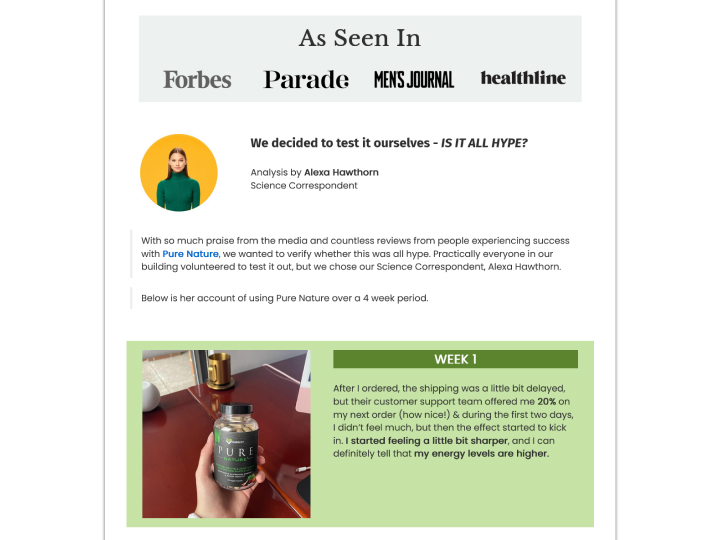 As Seen In

Forbes Parade MEN'S JOURNAL healthline

We decided to test it ourselves - IS IT ALL HYPE?

Analysis by Alexa Hawthorn
Science Correspondent

With so much praise from the media and countless reviews from people experiencing success with Pure Nature, we wanted to verify whether this was all hype. Practically everyone in our building volunteered to test it out, but we chose our Science Correspondent, Alexa Hawthorn.

Below is her account of using Pure Nature over a 4 week period.

PURE NATURE

WEEK 1

After I ordered, the shipping was a little bit delayed, but their customer support team offered me 20% on my next order (how nice!) & during the first two days, I didn't feel much, but then the effect started to kick in. I started feeling a little bit sharper, and I can definitely tell that my energy levels are higher.